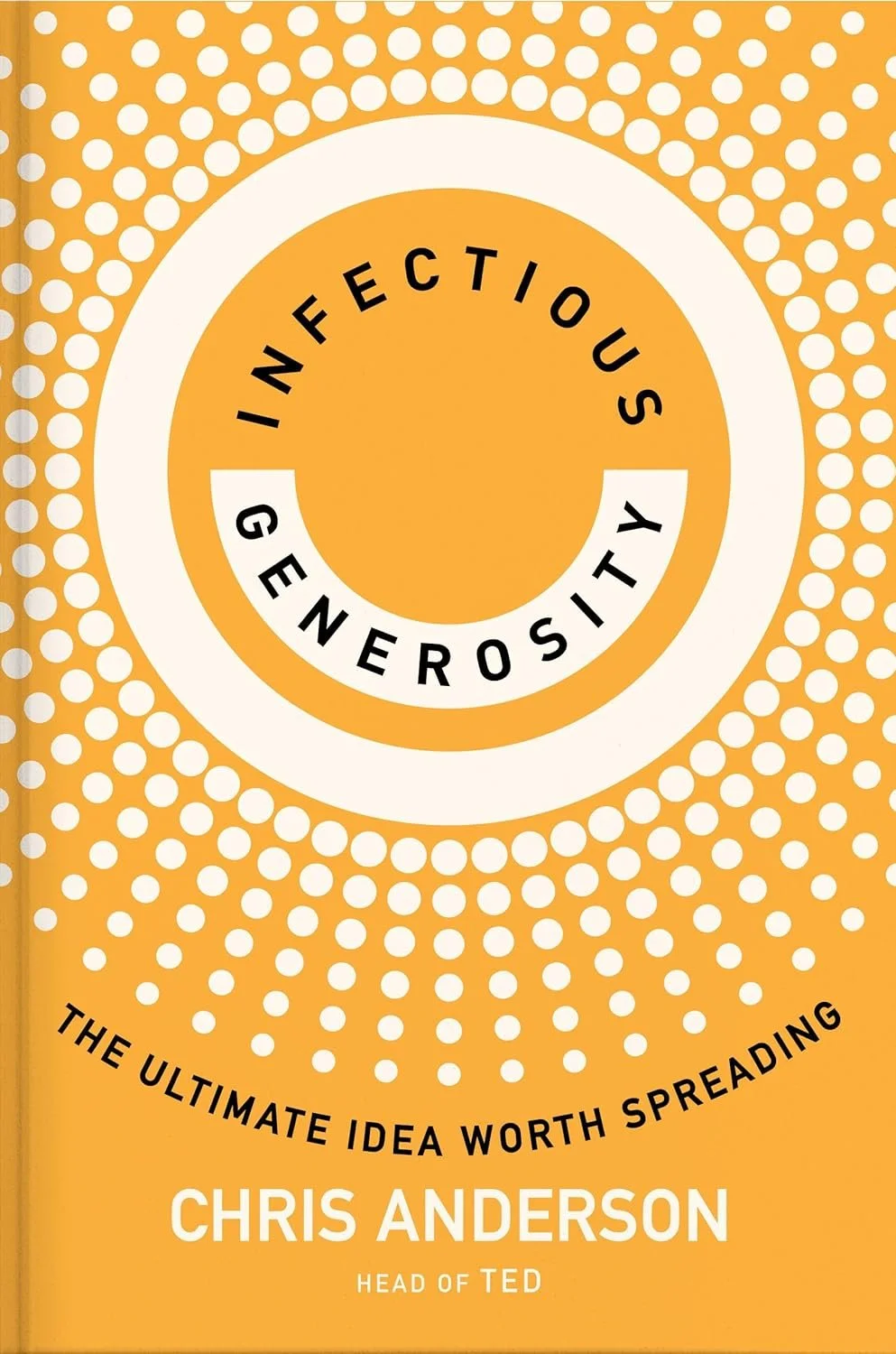 INFECTIOUS
GENEROSITY

THE ULTIMATE IDEA WORTH SPREADING

CHRIS ANDERSON
HEAD OF TED